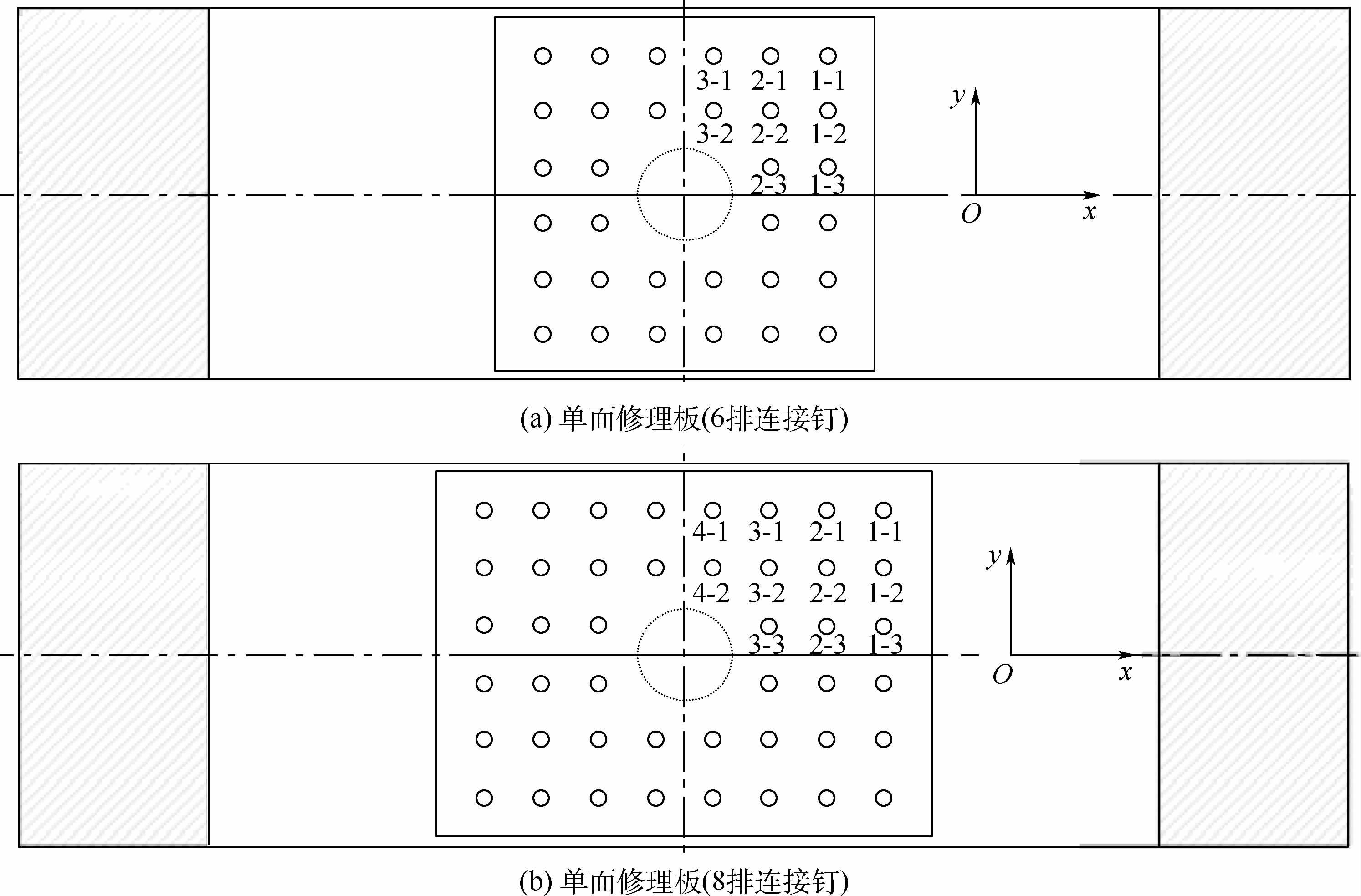 3-1 2-1 1-1
3-2 2-2 1-2
2-3 1-3
$y$
$O$
$x$

(a) 单面修理板(6排连接钉)

4-1 3-1 2-1 1-1
4-2 3-2 2-2 1-2
3-3 2-3 1-3
$y$
$O$
$x$

(b) 单面修理板(8排连接钉)